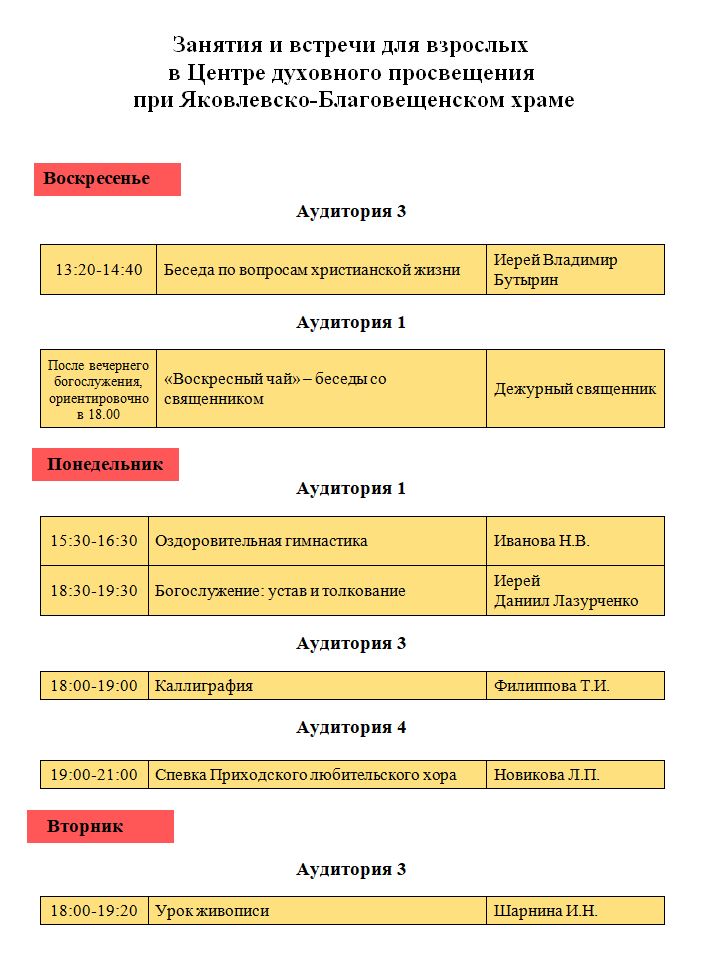 Занятия и встречи для взрослых
в Центре духовного просвещения
при Яковлевско-Благовещенском храме

Воскресенье

Аудитория 3

| 13:20-14:40 | Беседа по вопросам христианской жизни | Иерей Владимир Бутырин |
|---|---|---|

Аудитория 1

| После вечернего богослужения, ориентировочно в 18.00 | «Воскресный чай» – беседы со священником | Дежурный священник |
|---|---|---|

Понедельник

Аудитория 1

| 15:30-16:30 | Оздоровительная гимнастика | Иванова Н.В. |
|---|---|---|
| 18:30-19:30 | Богослужение: устав и толкование | Иерей Даниил Лазурченко |

Аудитория 3

| 18:00-19:00 | Каллиграфия | Филиппова Т.И. |
|---|---|---|

Аудитория 4

| 19:00-21:00 | Спевка Приходского любительского хора | Новикова Л.П. |
|---|---|---|

Вторник

Аудитория 3

| 18:00-19:20 | Урок живописи | Шарнина И.Н. |
|---|---|---|